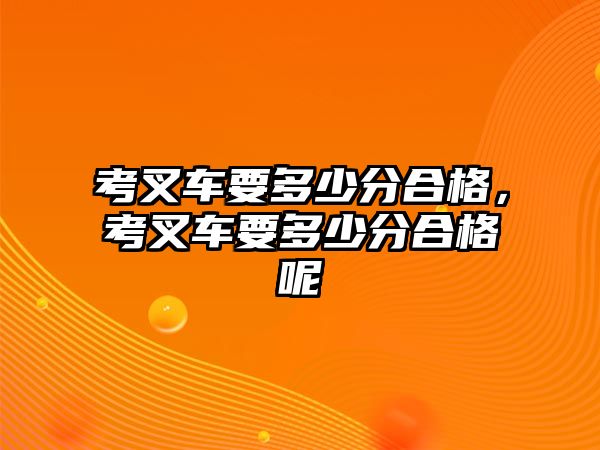 考叉车要多少分合格，考叉车要多少分合格呢